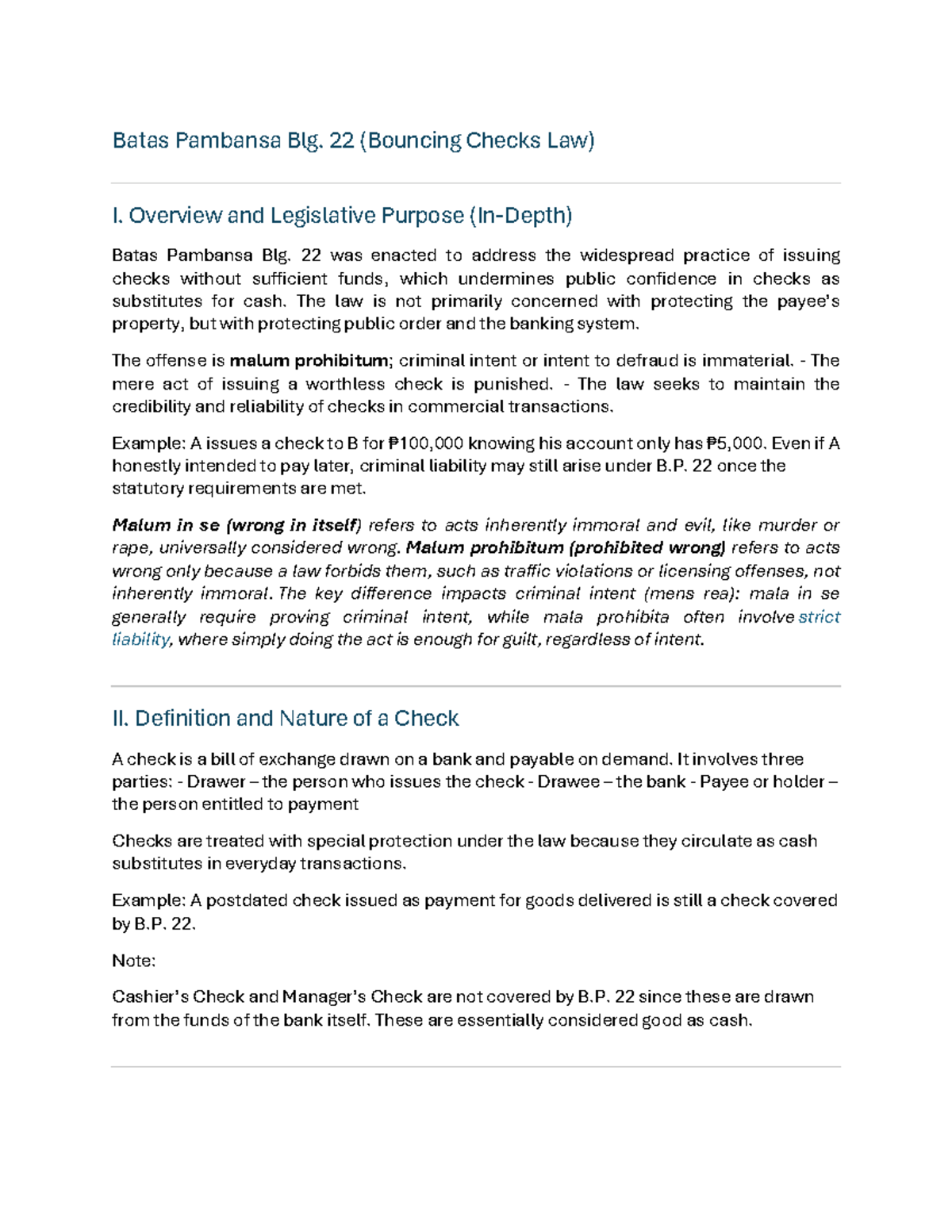 Batas Pambansa Blg. 22 (Bouncing Checks Law)

I. Overview and Legislative Purpose (In-Depth)

Batas Pambansa Blg. 22 was enacted to address the widespread practice of issuing checks without sufficient funds, which undermines public confidence in checks as substitutes for cash. The law is not primarily concerned with protecting the payee's property, but with protecting public order and the banking system.

The offense is malum prohibitum; criminal intent or intent to defraud is immaterial. - The mere act of issuing a worthless check is punished. - The law seeks to maintain the credibility and reliability of checks in commercial transactions.

Example: A issues a check to B for ₱100,000 knowing his account only has ₱5,000. Even if A honestly intended to pay later, criminal liability may still arise under B.P. 22 once the statutory requirements are met.

Malum in se (wrong in itself) refers to acts inherently immoral and evil, like murder or rape, universally considered wrong. Malum prohibitum (prohibited wrong) refers to acts wrong only because a law forbids them, such as traffic violations or licensing offenses, not inherently immoral. The key difference impacts criminal intent (mens rea): mala in se generally require proving criminal intent, while mala prohibita often involve strict liability, where simply doing the act is enough for guilt, regardless of intent.

II. Definition and Nature of a Check

A check is a bill of exchange drawn on a bank and payable on demand. It involves three parties: - Drawer – the person who issues the check - Drawee – the bank - Payee or holder – the person entitled to payment

Checks are treated with special protection under the law because they circulate as cash substitutes in everyday transactions.

Example: A postdated check issued as payment for goods delivered is still a check covered by B.P. 22.

Note:

Cashier's Check and Manager's Check are not covered by B.P. 22 since these are drawn from the funds of the bank itself. These are essentially considered good as cash.